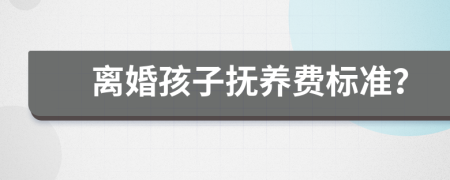 离婚孩子抚养费标准?